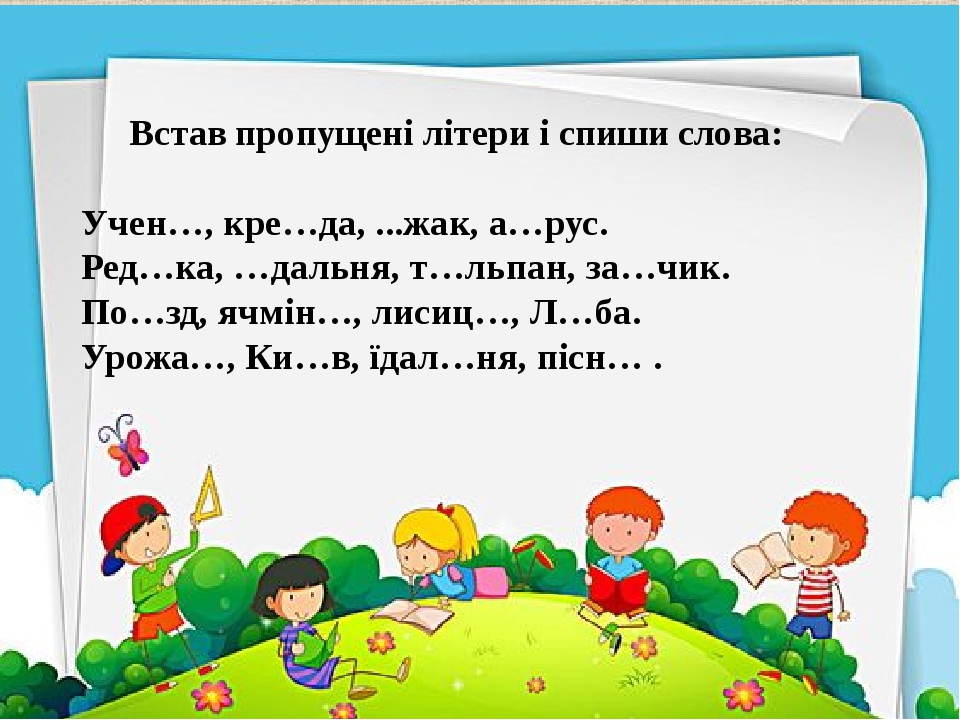 Встав пропущені літери і спиши слова:

Учен…, кре…да, ...жак, а…рус.
Ред…ка, …дальня, т…льпан, за…чик.
По…зд, ячмін…, лисиц…, Л…ба.
Урожа…, Ки…в, їдал…ня, пісн… .